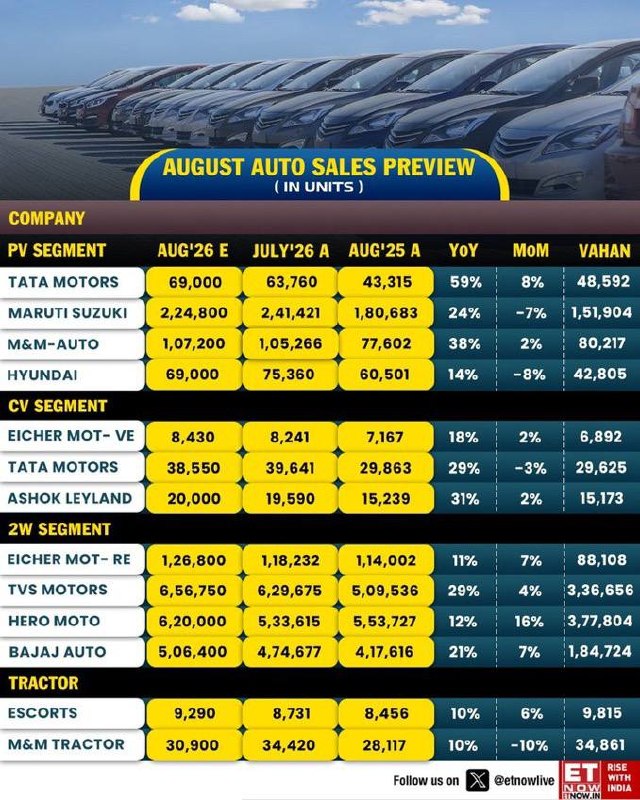 AUGUST AUTO SALES PREVIEW
( IN UNITS )

COMPANY

| PV SEGMENT | AUG'26 E | JULY'26 A | AUG'25 A | YoY | MoM | VAHAN |
|---|---|---|---|---|---|---|
| TATA MOTORS | 69,000 | 63,760 | 43,315 | 59% | 8% | 48,592 |
| MARUTI SUZUKI | 2,24,800 | 2,41,421 | 1,80,683 | 24% | -7% | 1,51,904 |
| M&M-AUTO | 1,07,200 | 1,05,266 | 77,602 | 38% | 2% | 80,217 |
| HYUNDAI | 69,000 | 75,360 | 60,501 | 14% | -8% | 42,805 |
| CV SEGMENT | | | | | | |
| EICHER MOT- VE | 8,430 | 8,241 | 7,167 | 18% | 2% | 6,892 |
| TATA MOTORS | 38,550 | 39,641 | 29,863 | 29% | -3% | 29,625 |
| ASHOK LEYLAND | 20,000 | 19,590 | 15,239 | 31% | 2% | 15,173 |
| 2W SEGMENT | | | | | | |
| EICHER MOT- RE | 1,26,800 | 1,18,232 | 1,14,002 | 11% | 7% | 88,108 |
| TVS MOTORS | 6,56,750 | 6,29,675 | 5,09,536 | 29% | 4% | 3,36,656 |
| HERO MOTO | 6,20,000 | 5,33,615 | 5,53,727 | 12% | 16% | 3,77,804 |
| BAJAJ AUTO | 5,06,400 | 4,74,677 | 4,17,616 | 21% | 7% | 1,84,724 |
| TRACTOR | | | | | | |
| ESCORTS | 9,290 | 8,731 | 8,456 | 10% | 6% | 9,815 |
| M&M TRACTOR | 30,900 | 34,420 | 28,117 | 10% | -10% | 34,861 |

Follow us on @etnowlive

ET NOW ETNOW.IN RISE WITH INDIA